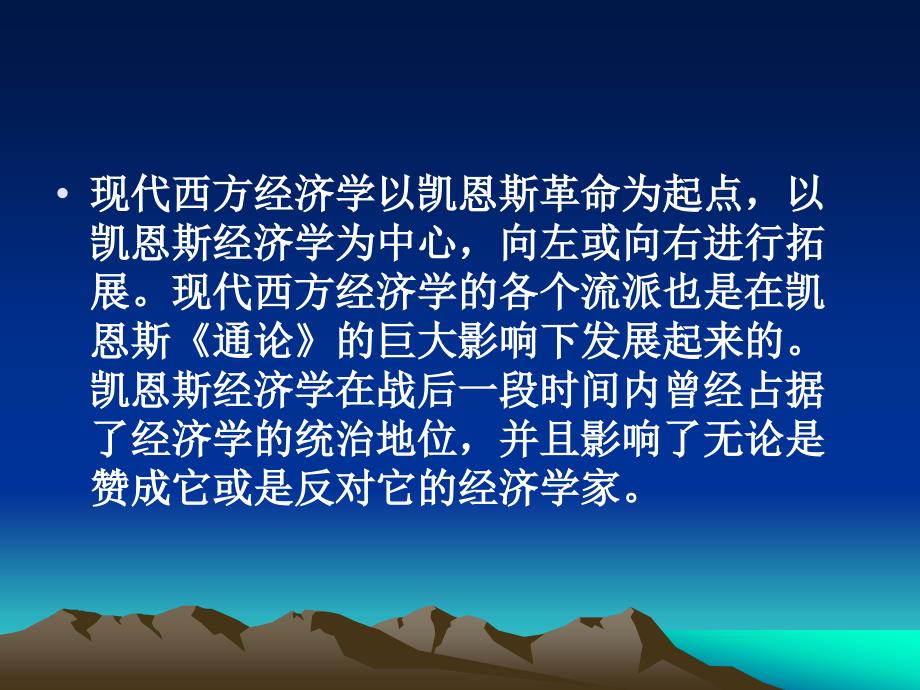 • 现代西方经济学以凯恩斯革命为起点，以凯恩斯经济学为中心，向左或向右进行拓展。现代西方经济学的各个流派也是在凯恩斯《通论》的巨大影响下发展起来的。凯恩斯经济学在战后一段时间内曾经占据了经济学的统治地位，并且影响了无论是赞成它或是反对它的经济学家。